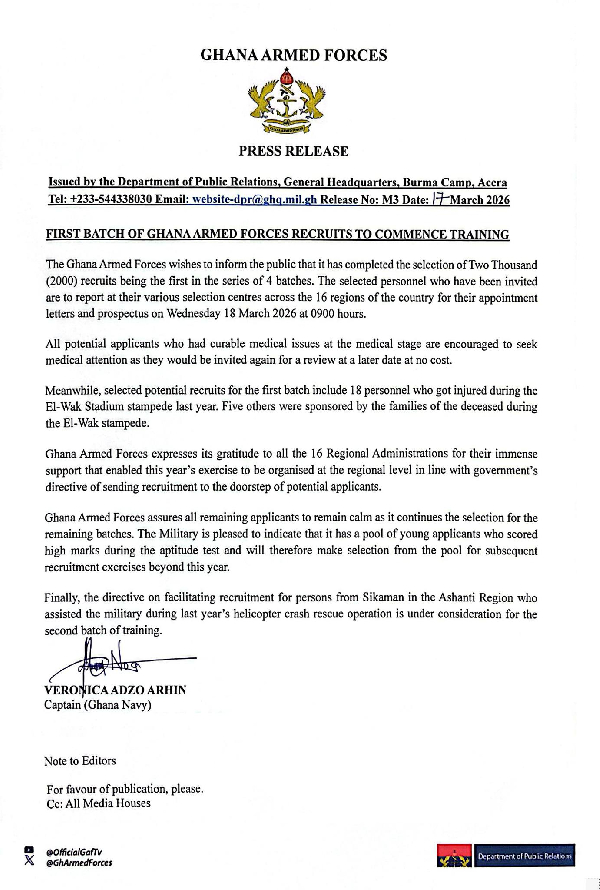 GHANA ARMED FORCES

PRESS RELEASE

Issued by the Department of Public Relations, General Headquarters, Burma Camp, Accra
Tel: +233-544338030 Email: website-dpr@ghq.mil.gh Release No: M3 Date: 17 March 2026

FIRST BATCH OF GHANA ARMED FORCES RECRUITS TO COMMENCE TRAINING

The Ghana Armed Forces wishes to inform the public that it has completed the selection of Two Thousand (2000) recruits being the first in the series of 4 batches. The selected personnel who have been invited are to report at their various selection centres across the 16 regions of the country for their appointment letters and prospectus on Wednesday 18 March 2026 at 0900 hours.

All potential applicants who had curable medical issues at the medical stage are encouraged to seek medical attention as they would be invited again for a review at a later date at no cost.

Meanwhile, selected potential recruits for the first batch include 18 personnel who got injured during the El-Wak Stadium stampede last year. Five others were sponsored by the families of the deceased during the El-Wak stampede.

Ghana Armed Forces expresses its gratitude to all the 16 Regional Administrations for their immense support that enabled this year's exercise to be organised at the regional level in line with government's directive of sending recruitment to the doorstep of potential applicants.

Ghana Armed Forces assures all remaining applicants to remain calm as it continues the selection for the remaining batches. The Military is pleased to indicate that it has a pool of young applicants who scored high marks during the aptitude test and will therefore make selection from the pool for subsequent recruitment exercises beyond this year.

Finally, the directive on facilitating recruitment for persons from Sikaman in the Ashanti Region who assisted the military during last year's helicopter crash rescue operation is under consideration for the second batch of training.

VERONICA ADZO ARHIN
Captain (Ghana Navy)

Note to Editors

For favour of publication, please.
Cc: All Media Houses

@OfficialGafTv
@GhArmedForces

Department of Public Relations